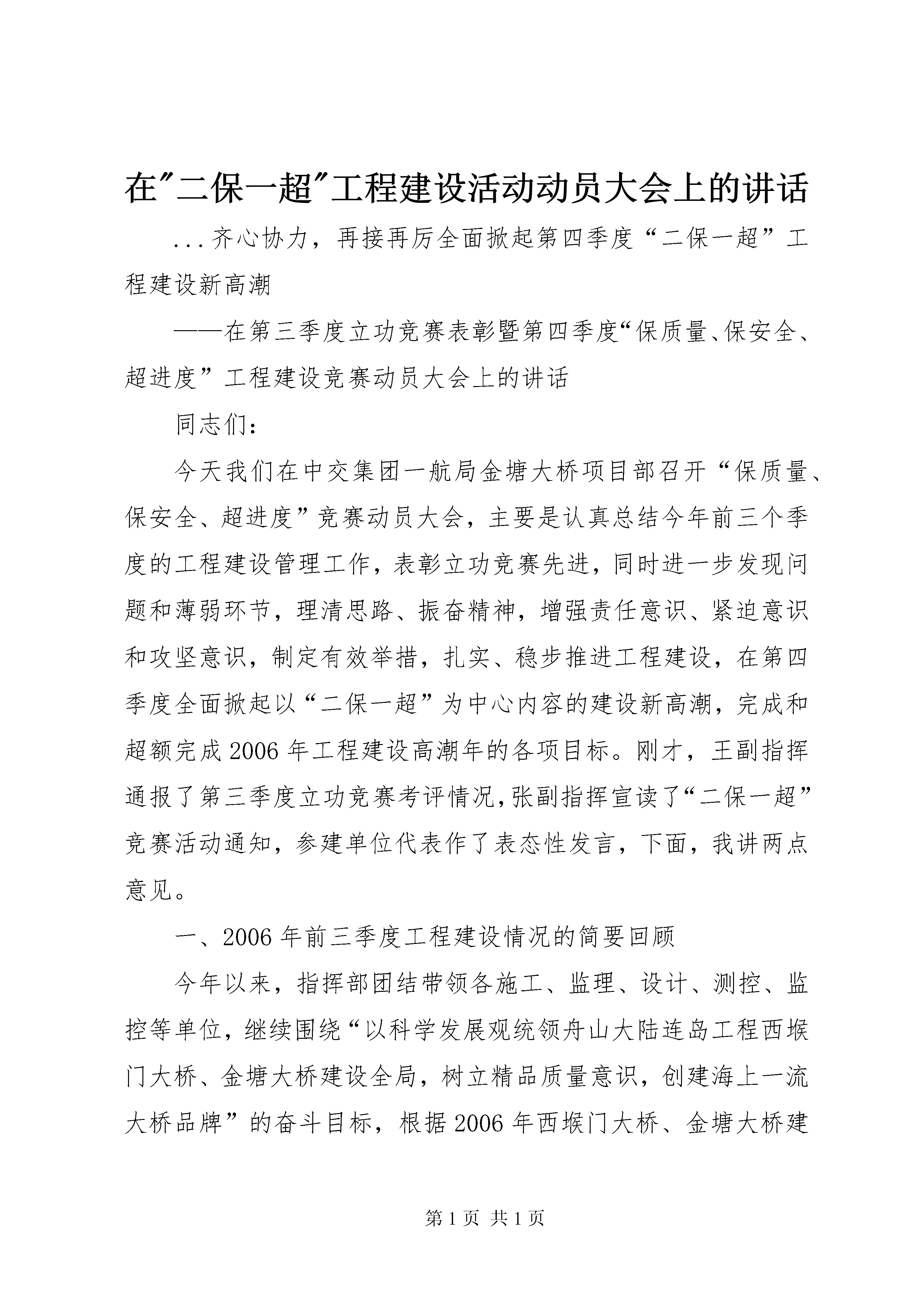 在"二保一超"工程建设活动动员大会上的讲话

...齐心协力，再接再厉全面掀起第四季度“二保一超”工程建设新高潮

——在第三季度立功竞赛表彰暨第四季度“保质量、保安全、超进度”工程建设竞赛动员大会上的讲话

同志们：

今天我们在中交集团一航局金塘大桥项目部召开“保质量、保安全、超进度”竞赛动员大会，主要是认真总结今年前三个季度的工程建设管理工作，表彰立功竞赛先进，同时进一步发现问题和薄弱环节，理清思路、振奋精神，增强责任意识、紧迫意识和攻坚意识，制定有效举措，扎实、稳步推进工程建设，在第四季度全面掀起以“二保一超”为中心内容的建设新高潮，完成和超额完成2006年工程建设高潮年的各项目标。刚才，王副指挥通报了第三季度立功竞赛考评情况，张副指挥宣读了“二保一超”竞赛活动通知，参建单位代表作了表态性发言，下面，我讲两点意见。

一、2006年前三季度工程建设情况的简要回顾

今年以来，指挥部团结带领各施工、监理、设计、测控、监控等单位，继续围绕“以科学发展观统领舟山大陆连岛工程西堠门大桥、金塘大桥建设全局，树立精品质量意识，创建海上一流大桥品牌”的奋斗目标，根据2006年西堠门大桥、金塘大桥建

第1页 共1页